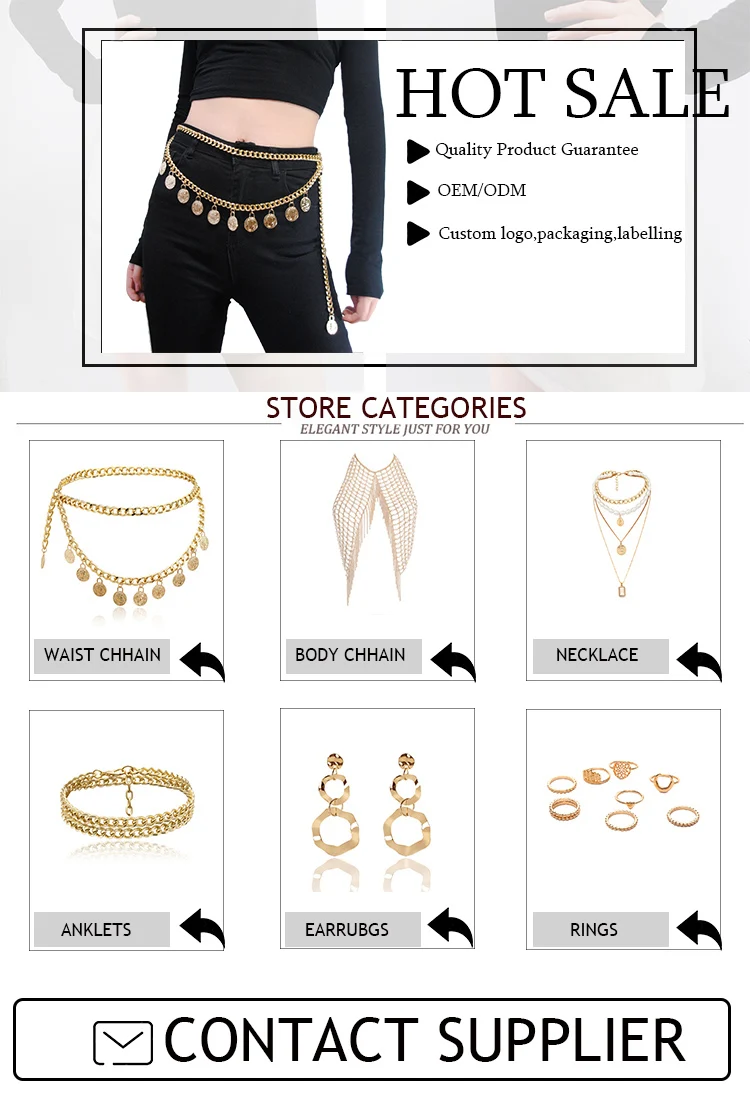 HOT SALE

Quality Product Guarantee

OEM/ODM

Custom logo,packaging,labelling

STORE CATEGORIES

ELEGANT STYLE JUST FOR YOU

WAIST CHHAIN

BODY CHHAIN

NECKLACE

ANKLETS

EARRUBGS

RINGS

CONTACT SUPPLIER